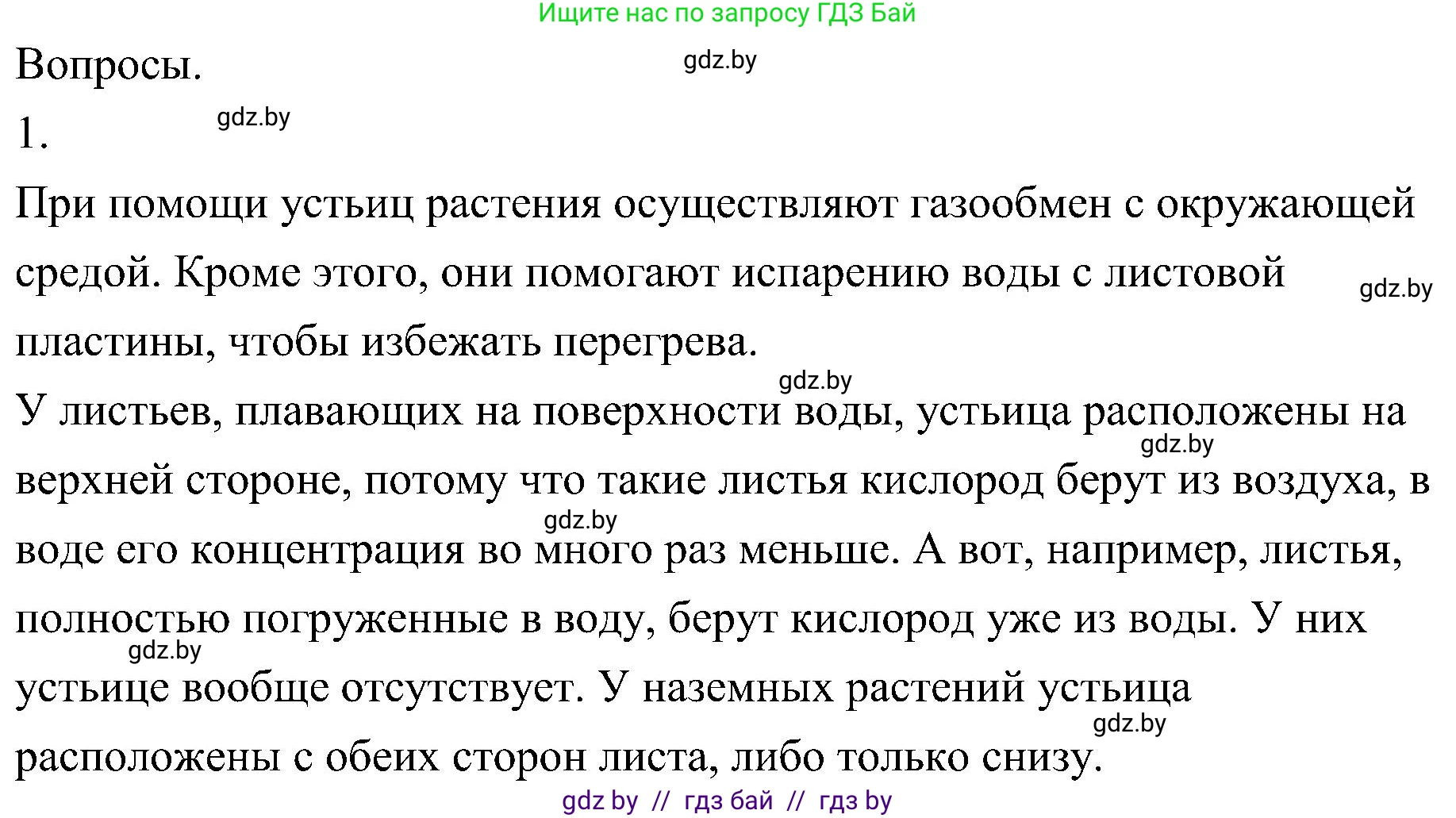 Ищите нас по запросу ГДЗ Бай

Вопросы.
gdz.by

1.
gdz.by

При помощи устьиц растения осуществляют газообмен с окружающей средой. Кроме этого, они помогают испарению воды с листовой пластины, чтобы избежать перегрева.
gdz.by

gdz.by

У листьев, плавающих на поверхности воды, устьица расположены на верхней стороне, потому что такие листья кислород берут из воздуха, в воде его концентрация во много раз меньше. А вот, например, листья, полностью погруженные в воду, берут кислород уже из воды. У них устьице вообще отсутствует. У наземных растений устьица расположены с обеих сторон листа, либо только снизу.
gdz.by
gdz.by
gdz.by
gdz.by

gdz by // гдз бай // гдз by